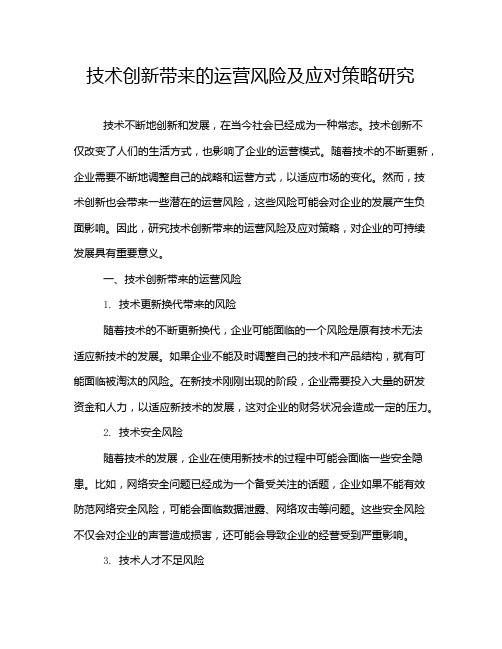 技术创新带来的运营风险及应对策略研究

技术不断地创新和发展，在当今社会已经成为一种常态。技术创新不仅改变了人们的生活方式，也影响了企业的运营模式。随着技术的不断更新，企业需要不断地调整自己的战略和运营方式，以适应市场的变化。然而，技术创新也会带来一些潜在的运营风险，这些风险可能会对企业的发展产生负面影响。因此，研究技术创新带来的运营风险及应对策略，对企业的可持续发展具有重要意义。

一、技术创新带来的运营风险

1. 技术更新换代带来的风险

随着技术的不断更新换代，企业可能面临的一个风险是原有技术无法适应新技术的发展。如果企业不能及时调整自己的技术和产品结构，就有可能面临被淘汰的风险。在新技术刚刚出现的阶段，企业需要投入大量的研发资金和人力，以适应新技术的发展，这对企业的财务状况会造成一定的压力。

2. 技术安全风险

随着技术的发展，企业在使用新技术的过程中可能会面临一些安全隐患。比如，网络安全问题已经成为一个备受关注的话题，企业如果不能有效防范网络安全风险，可能会面临数据泄露、网络攻击等问题。这些安全风险不仅会对企业的声誉造成损害，还可能会导致企业的经营受到严重影响。

3. 技术人才不足风险